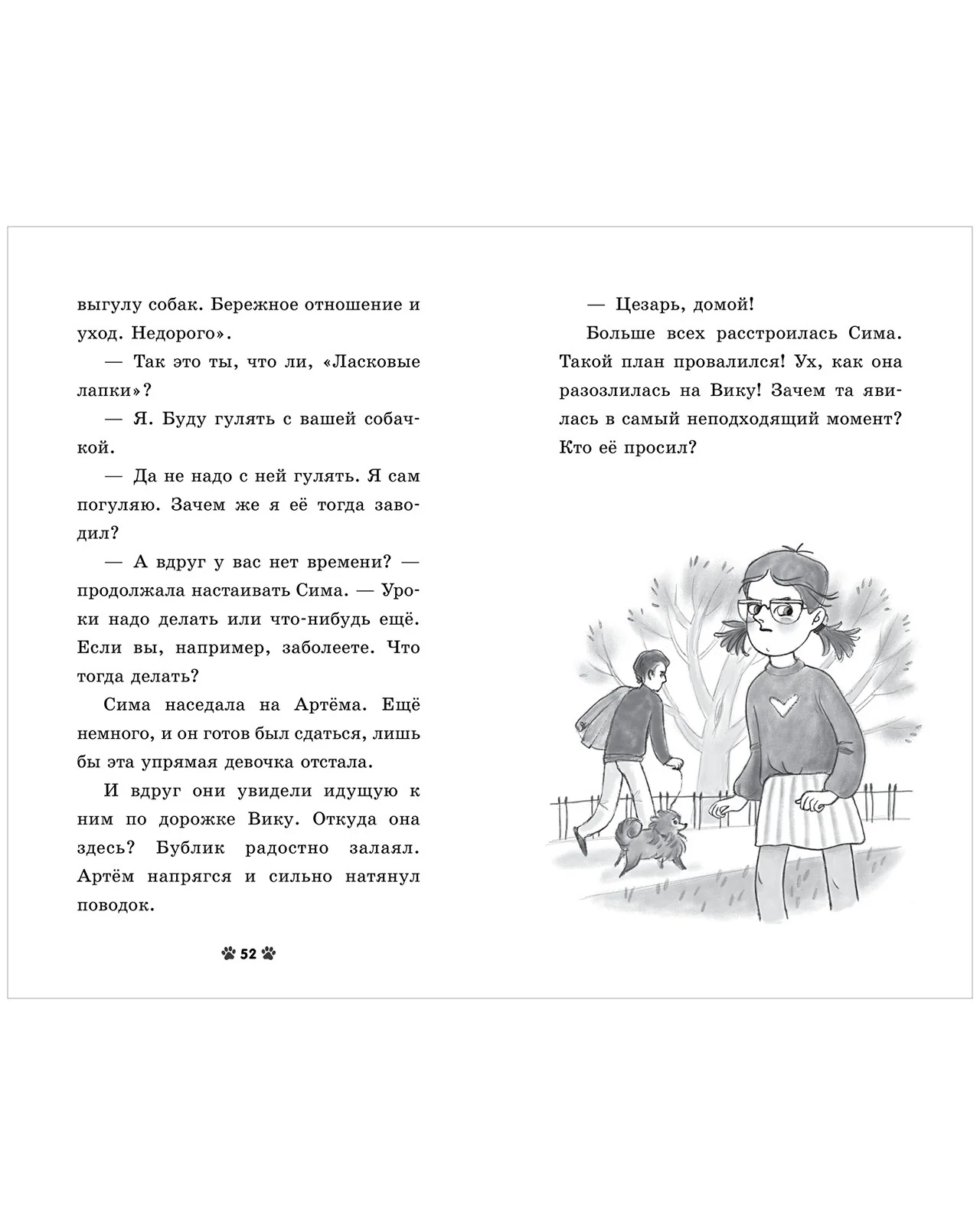 выгулу собак. Бережное отношение и уход. Недорого».

— Так это ты, что ли, «Ласковые лапки»?

— Я. Буду гулять с вашей собачкой.

— Да не надо с ней гулять. Я сам погуляю. Зачем же я её тогда заводил?

— А вдруг у вас нет времени? — продолжала настаивать Сима. — Уроки надо делать или что-нибудь ещё. Если вы, например, заболеете. Что тогда делать?

Сима наседала на Артёма. Ещё немного, и он готов был сдаться, лишь бы эта упрямая девочка отстала.

И вдруг они увидели идущую к ним по дорожке Вику. Откуда она здесь? Бублик радостно залаял. Артём напрягся и сильно натянул поводок.

52

— Цезарь, домой!

Больше всех расстроилась Сима. Такой план провалился! Ух, как она разозлилась на Вику! Зачем та явилась в самый неподходящий момент? Кто её просил?